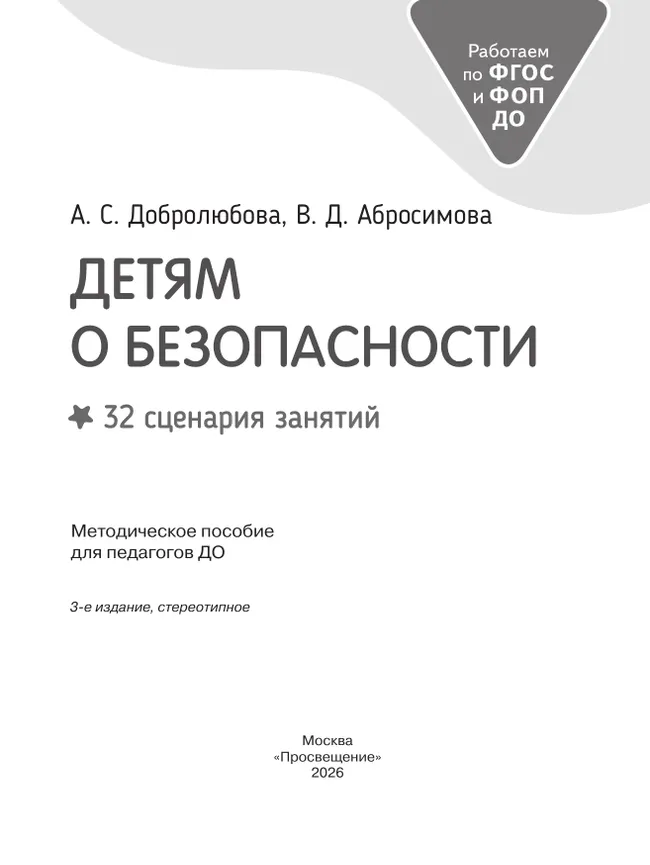 Работаем по ФГОС и ФОП ДО

А. С. Добролюбова, В. Д. Абросимова

ДЕТЯМ О БЕЗОПАСНОСТИ

32 сценария занятий

Методическое пособие для педагогов ДО

3-е издание, стереотипное

Москва
«Просвещение»
2026